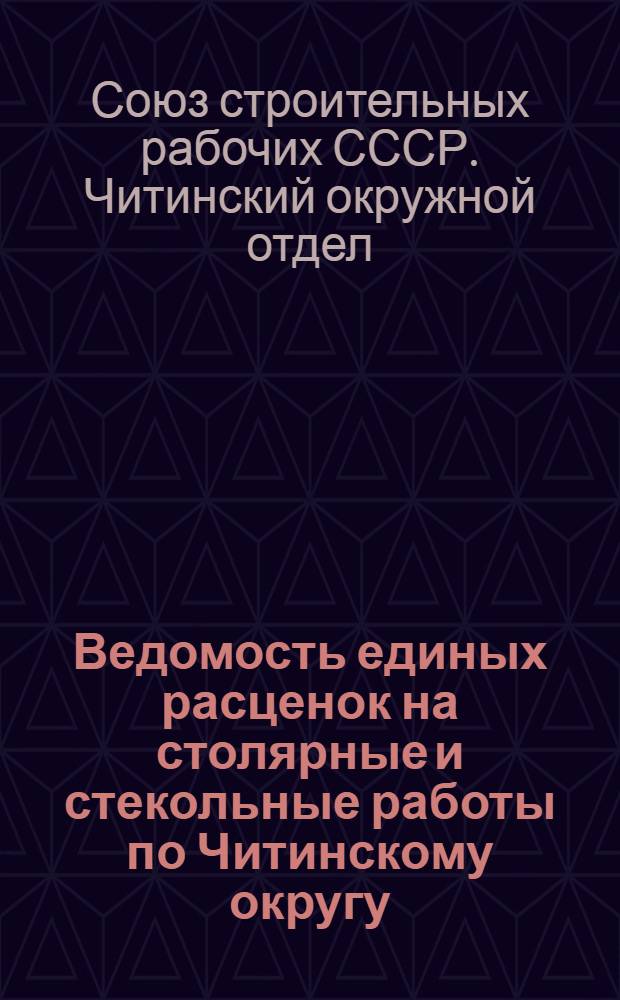 Союз строительных рабочих СССР. Читинский окружной отдел

Ведомость единых расценок на столярные и стекольные работы по Читинскому округу